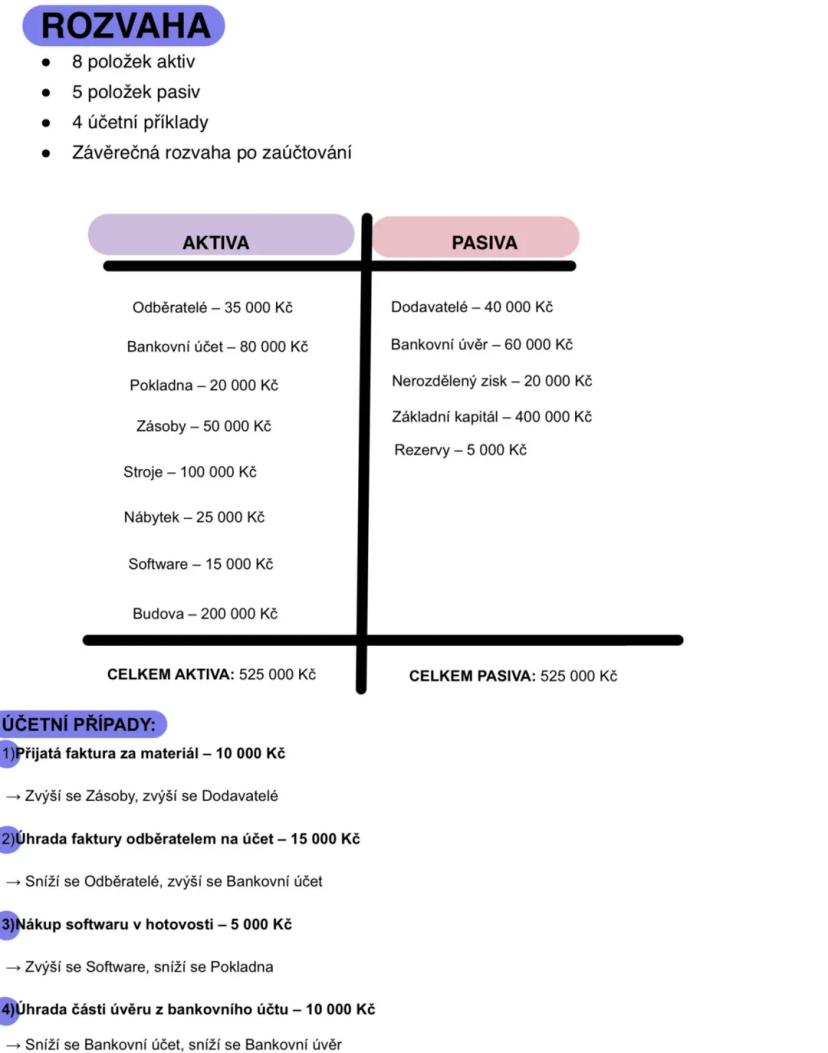 ROZVAHA

• 8 položek aktiv
• 5 položek pasiv
• 4 účetní příklady
• Závěrečná rozvaha po zaúčtování

AKTIVA

Odběratelé – 35 000 Kč

Bankovní účet – 80 000 Kč

Pokladna – 20 000 Kč

Zásoby – 50 000 Kč

Stroje – 100 000 Kč

Nábytek – 25 000 Kč

Software – 15 000 Kč

Budova – 200 000 Kč

CELKEM AKTIVA: 525 000 Kč

PASIVA

Dodavatelé – 40 000 Kč

Bankovní úvěr – 60 000 Kč

Nerozdělený zisk – 20 000 Kč

Základní kapitál – 400 000 Kč

Rezervy – 5 000 Kč

CELKEM PASIVA: 525 000 Kč

ÚČETNÍ PŘÍPADY:

1)Přijatá faktura za materiál – 10 000 Kč

→ Zvýší se Zásoby, zvýší se Dodavatelé

2)Úhrada faktury odběratelem na účet – 15 000 Kč

→ Sníží se Odběratelé, zvýší se Bankovní účet

3)Nákup softwaru v hotovosti – 5 000 Kč

→ Zvýší se Software, sníží se Pokladna

4)Úhrada části úvěru z bankovního účtu – 10 000 Kč

→ Sníží se Bankovní účet, sníží se Bankovní úvěr